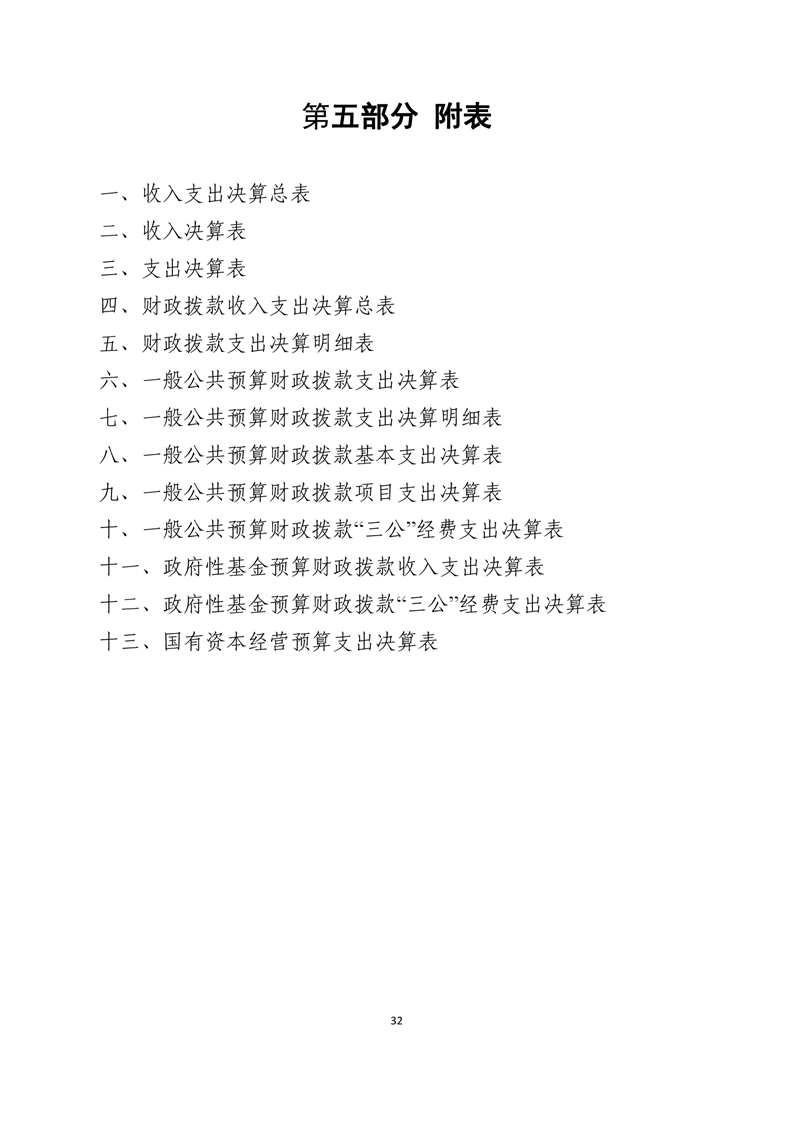 第五部分 附表

一、收入支出决算总表

二、收入决算表

三、支出决算表

四、财政拨款收入支出决算总表

五、财政拨款支出决算明细表

六、一般公共预算财政拨款支出决算表

七、一般公共预算财政拨款支出决算明细表

八、一般公共预算财政拨款基本支出决算表

九、一般公共预算财政拨款项目支出决算表

十、一般公共预算财政拨款“三公”经费支出决算表

十一、政府性基金预算财政拨款收入支出决算表

十二、政府性基金预算财政拨款“三公”经费支出决算表

十三、国有资本经营预算支出决算表

32